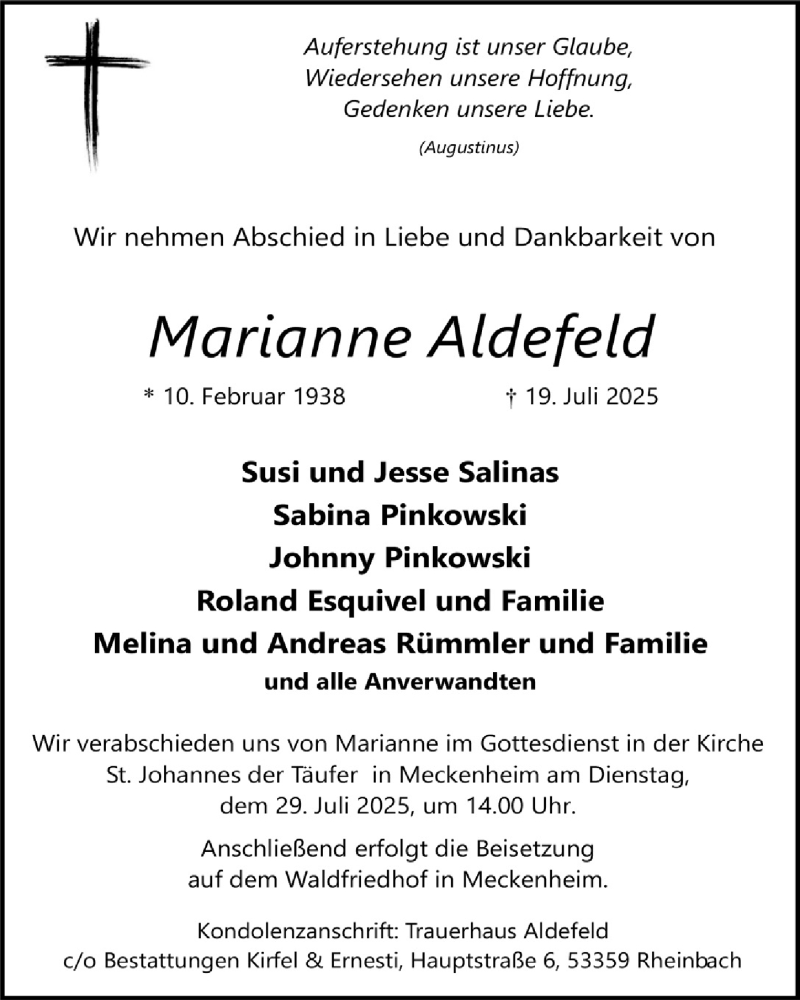 Auferstehung ist unser Glaube,
Wiedersehen unsere Hoffnung,
Gedenken unsere Liebe.
(Augustinus)

Wir nehmen Abschied in Liebe und Dankbarkeit von

Marianne Aldefeld

* 10. Februar 1938 † 19. Juli 2025

Susi und Jesse Salinas
Sabina Pinkowski
Johnny Pinkowski
Roland Esquivel und Familie
Melina und Andreas Rümmler und Familie
und alle Anverwandten

Wir verabschieden uns von Marianne im Gottesdienst in der Kirche St. Johannes der Täufer in Meckenheim am Dienstag, dem 29. Juli 2025, um 14.00 Uhr.

Anschließend erfolgt die Beisetzung auf dem Waldfriedhof in Meckenheim.

Kondolenzanschrift: Trauerhaus Aldefeld
c/o Bestattungen Kirfel & Ernesti, Hauptstraße 6, 53359 Rheinbach